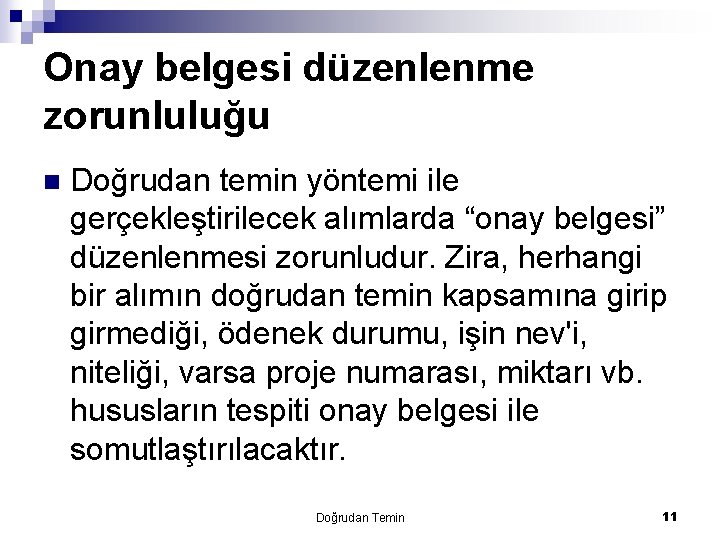 Onay belgesi düzenlenme zorunluluğu

Doğrudan temin yöntemi ile gerçekleştirilecek alımlarda “onay belgesi” düzenlenmesi zorunludur. Zira, herhangi bir alımın doğrudan temin kapsamına girip girmediği, ödenek durumu, işin nev'i, niteliği, varsa proje numarası, miktarı vb. hususların tespiti onay belgesi ile somutlaştırılacaktır.

Doğrudan Temin

11